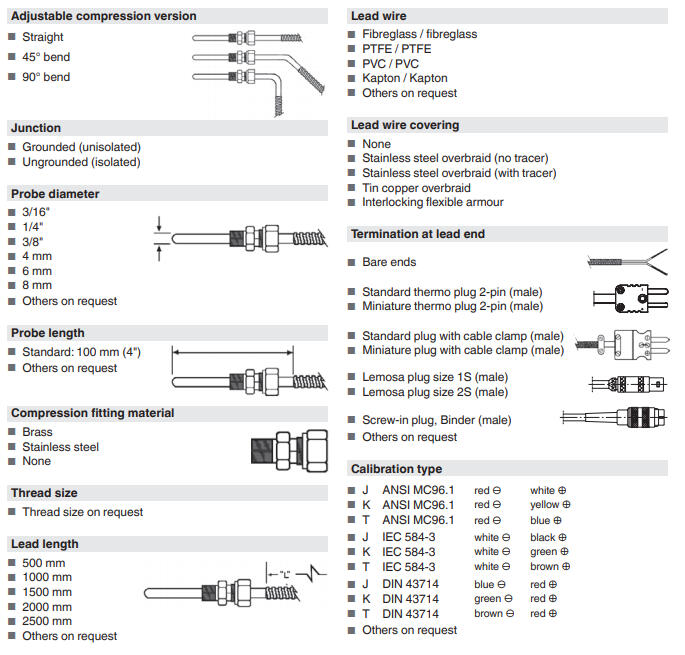 Adjustable compression version

■ Straight
■ 45° bend
■ 90° bend

Junction

■ Grounded (unisolated)
■ Ungrounded (isolated)

Probe diameter

■ 3/16"
■ 1/4"
■ 3/8"
■ 4 mm
■ 6 mm
■ 8 mm
■ Others on request

Probe length

■ Standard: 100 mm (4")
■ Others on request

Compression fitting material

■ Brass
■ Stainless steel
■ None

Thread size

■ Thread size on request

Lead length

■ 500 mm
■ 1000 mm
■ 1500 mm
■ 2000 mm
■ 2500 mm
■ Others on request

"L"

Lead wire

■ Fibreglass / fibreglass
■ PTFE / PTFE
■ PVC / PVC
■ Kapton / Kapton
■ Others on request

Lead wire covering

■ None
■ Stainless steel overbraid (no tracer)
■ Stainless steel overbraid (with tracer)
■ Tin copper overbraid
■ Interlocking flexible armour

Termination at lead end

■ Bare ends

■ Standard thermo plug 2-pin (male)
■ Miniature thermo plug 2-pin (male)

■ Standard plug with cable clamp (male)
■ Miniature plug with cable clamp (male)

■ Lemosa plug size 1S (male)
■ Lemosa plug size 2S (male)

■ Screw-in plug, Binder (male)
■ Others on request

Calibration type

| | | | | |
|---|---|---|---|---|
| ■ | J | ANSI MC96.1 | red ⊖ | white ⊕ |
| ■ | K | ANSI MC96.1 | red ⊖ | yellow ⊕ |
| ■ | T | ANSI MC96.1 | red ⊖ | blue ⊕ |
| ■ | J | IEC 584-3 | white ⊖ | black ⊕ |
| ■ | K | IEC 584-3 | white ⊖ | green ⊕ |
| ■ | T | IEC 584-3 | white ⊖ | brown ⊕ |
| ■ | J | DIN 43714 | blue ⊖ | red ⊕ |
| ■ | K | DIN 43714 | green ⊖ | red ⊕ |
| ■ | T | DIN 43714 | brown ⊖ | red ⊕ |

■ Others on request